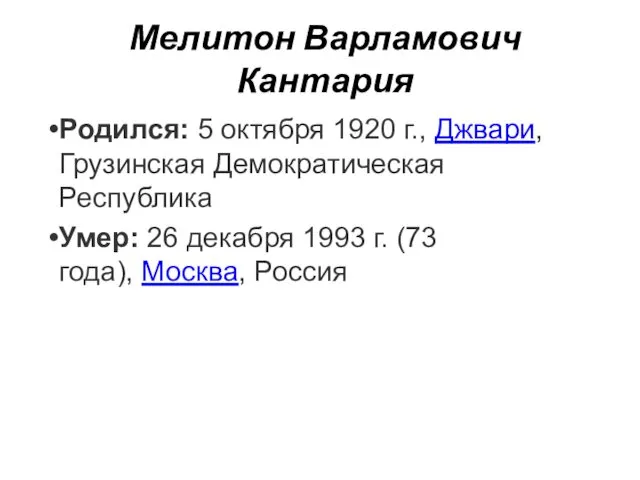 Мелитон Варламович Кантария

•Родился: 5 октября 1920 г., Джвари, Грузинская Демократическая Республика

•Умер: 26 декабря 1993 г. (73 года), Москва, Россия